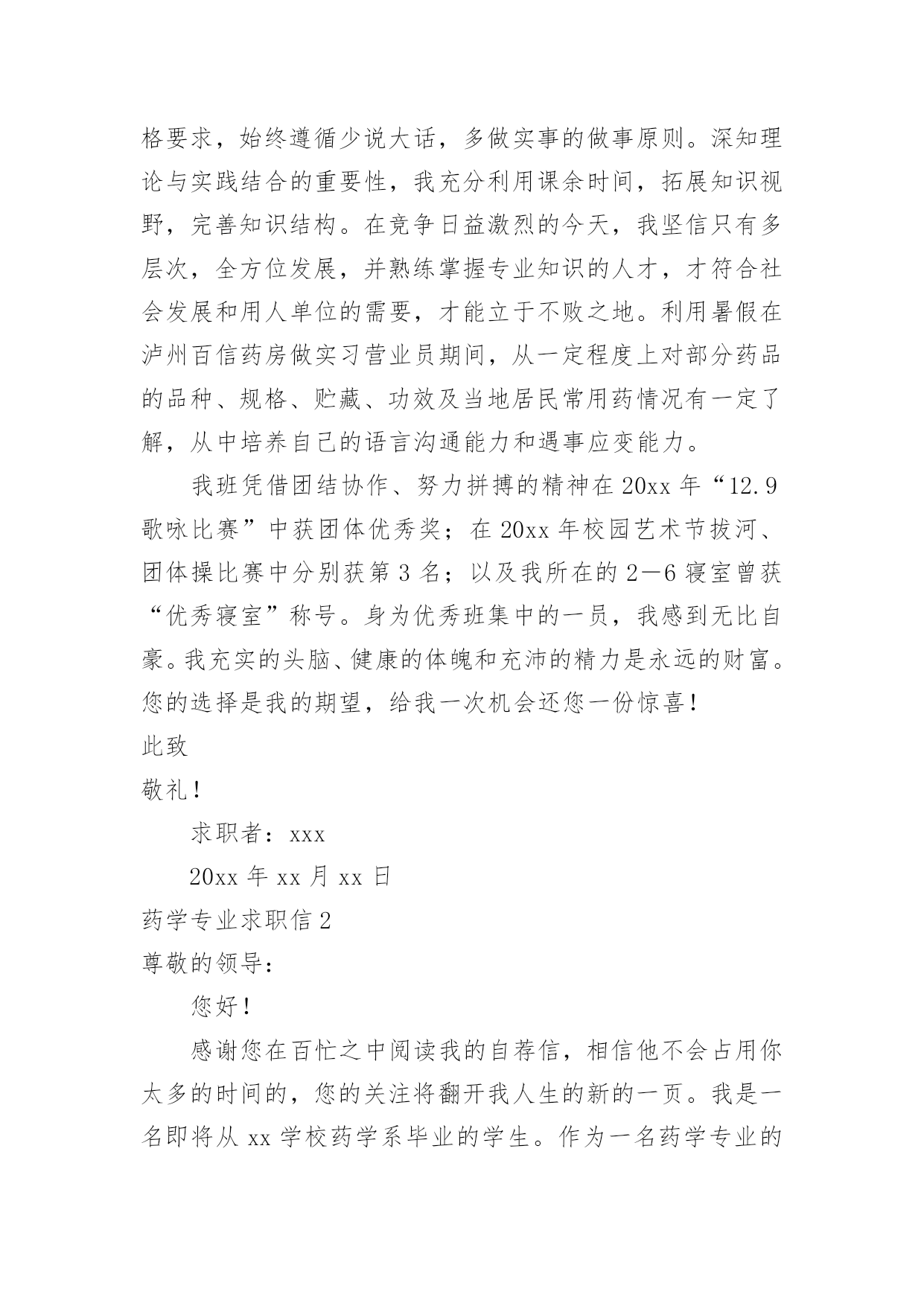 格要求，始终遵循少说大话，多做实事的做事原则。深知理论与实践结合的重要性，我充分利用课余时间，拓展知识视野，完善知识结构。在竞争日益激烈的今天，我坚信只有多层次，全方位发展，并熟练掌握专业知识的人才，才符合社会发展和用人单位的需要，才能立于不败之地。利用暑假在泸州百信药房做实习营业员期间，从一定程度上对部分药品的品种、规格、贮藏、功效及当地居民常用药情况有一定了解，从中培养自己的语言沟通能力和遇事应变能力。

我班凭借团结协作、努力拼搏的精神在 20xx 年“12.9 歌咏比赛”中获团体优秀奖；在 20xx 年校园艺术节拔河、团体操比赛中分别获第 3 名；以及我所在的 2—6 寝室曾获“优秀寝室”称号。身为优秀班集中的一员，我感到无比自豪。我充实的头脑、健康的体魄和充沛的精力是永远的财富。您的选择是我的期望，给我一次机会还您一份惊喜！

此致

敬礼！

求职者：xxx

20xx 年 xx 月 xx 日

药学专业求职信 2

尊敬的领导：

您好！

感谢您在百忙之中阅读我的自荐信，相信他不会占用你太多的时间的，您的关注将翻开我人生的新的一页。我是一名即将从 xx 学校药学系毕业的学生。作为一名药学专业的